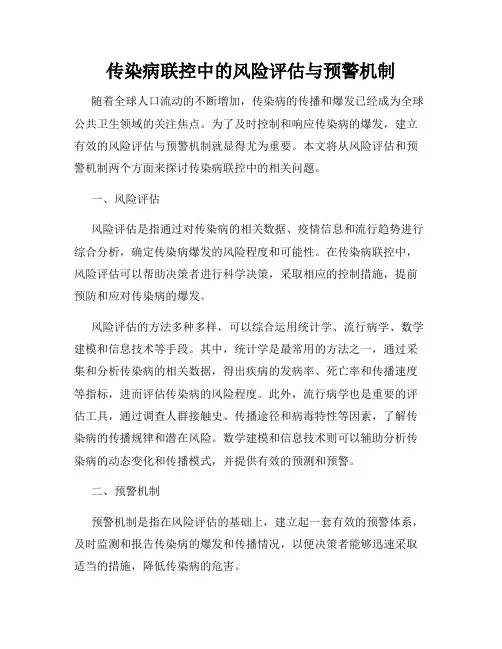 传染病联控中的风险评估与预警机制

随着全球人口流动的不断增加，传染病的传播和爆发已经成为全球公共卫生领域的关注焦点。为了及时控制和响应传染病的爆发，建立有效的风险评估与预警机制就显得尤为重要。本文将从风险评估和预警机制两个方面来探讨传染病联控中的相关问题。

一、风险评估

风险评估是指通过对传染病的相关数据、疫情信息和流行趋势进行综合分析，确定传染病爆发的风险程度和可能性。在传染病联控中，风险评估可以帮助决策者进行科学决策，采取相应的控制措施，提前预防和应对传染病的爆发。

风险评估的方法多种多样，可以综合运用统计学、流行病学、数学建模和信息技术等手段。其中，统计学是最常用的方法之一，通过采集和分析传染病的相关数据，得出疾病的发病率、死亡率和传播速度等指标，进而评估传染病的风险程度。此外，流行病学也是重要的评估工具，通过调查人群接触史、传播途径和病毒特性等因素，了解传染病的传播规律和潜在风险。数学建模和信息技术则可以辅助分析传染病的动态变化和传播模式，并提供有效的预测和预警。

二、预警机制

预警机制是指在风险评估的基础上，建立起一套有效的预警体系，及时监测和报告传染病的爆发和传播情况，以便决策者能够迅速采取适当的措施，降低传染病的危害。